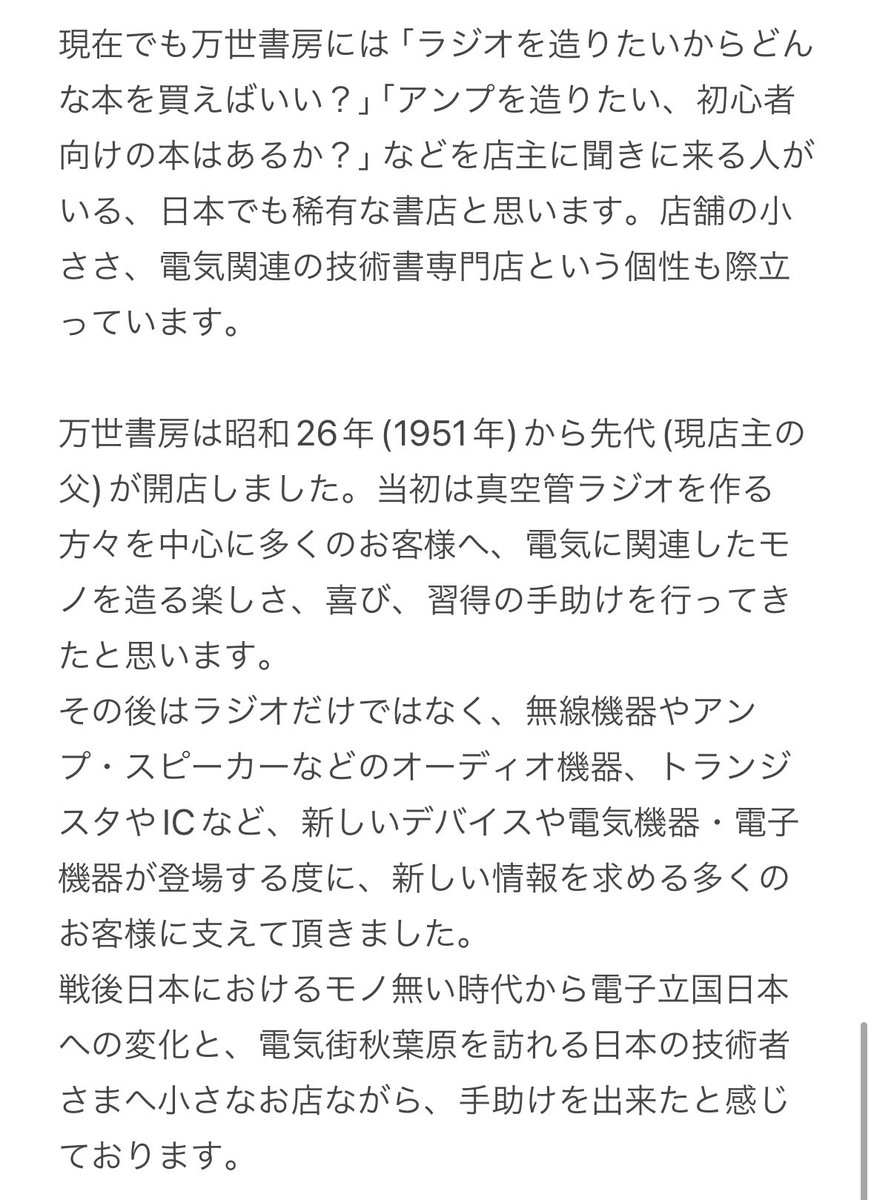 現在でも万世書房には「ラジオを造りたいからどんな本を買えばいい？」「アンプを造りたい、初心者向けの本はあるか？」などを店主に聞きに来る人がいる、日本でも稀有な書店と思います。店舗の小ささ、電気関連の技術書専門店という個性も際立っています。

万世書房は昭和26年 (1951年) から先代 (現店主の父) が開店しました。当初は真空管ラジオを作る方々を中心に多くのお客様へ、電気に関連したモノを造る楽しさ、喜び、習得の手助けを行ってきたと思います。
その後はラジオだけではなく、無線機器やアンプ・スピーカーなどのオーディオ機器、トランジスタやICなど、新しいデバイスや電気機器・電子機器が登場する度に、新しい情報を求める多くのお客様に支えて頂きました。
戦後日本におけるモノ無い時代から電子立国日本への変化と、電気街秋葉原を訪れる日本の技術者さまへ小さなお店ながら、手助けを出来たと感じております。